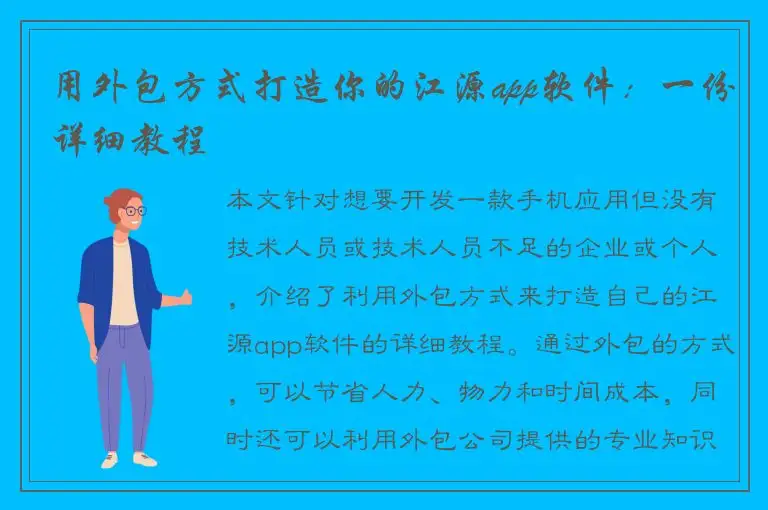 用外包方式打造你的江源app软件：一份详细教程

本文针对想要开发一款手机应用但没有技术人员或技术人员不足的企业或个人，介绍了利用外包方式来打造自己的江源app软件的详细教程。通过外包的方式，可以节省人力、物力和时间成本，同时还可以利用外包公司提供的专业知识